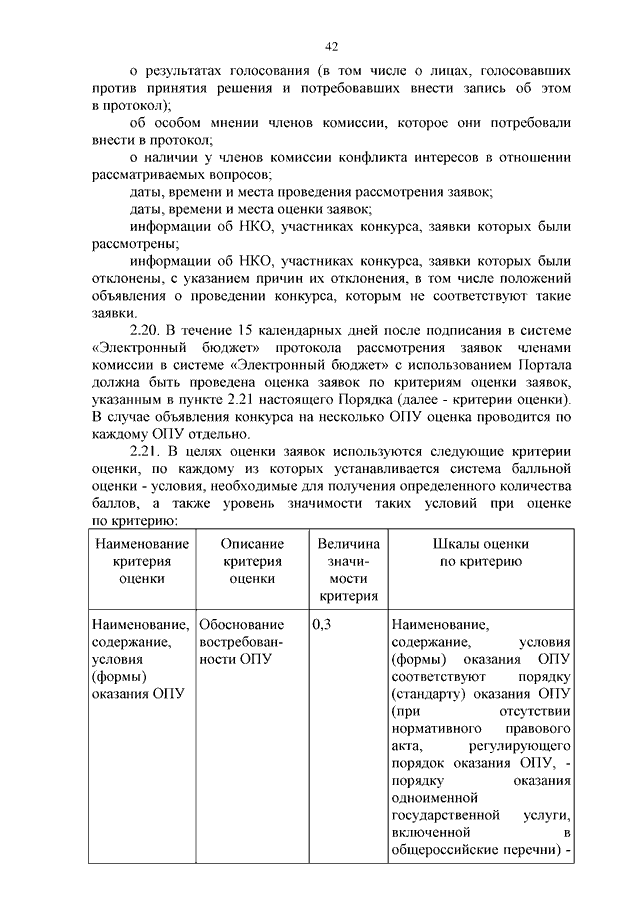 42

о результатах голосования (в том числе о лицах, голосовавших против принятия решения и потребовавших внести запись об этом в протокол);

об особом мнении членов комиссии, которое они потребовали внести в протокол;

о наличии у членов комиссии конфликта интересов в отношении рассматриваемых вопросов;

даты, времени и места проведения рассмотрения заявок;

даты, времени и места оценки заявок;

информации об НКО, участниках конкурса, заявки которых были рассмотрены;

информации об НКО, участниках конкурса, заявки которых были отклонены, с указанием причин их отклонения, в том числе положений объявления о проведении конкурса, которым не соответствуют такие заявки.

2.20. В течение 15 календарных дней после подписания в системе «Электронный бюджет» протокола рассмотрения заявок членами комиссии в системе «Электронный бюджет» с использованием Портала должна быть проведена оценка заявок по критериям оценки заявок, указанным в пункте 2.21 настоящего Порядка (далее - критерии оценки). В случае объявления конкурса на несколько ОПУ оценка проводится по каждому ОПУ отдельно.

2.21. В целях оценки заявок используются следующие критерии оценки, по каждому из которых устанавливается система балльной оценки - условия, необходимые для получения определенного количества баллов, а также уровень значимости таких условий при оценке по критерию:

| Наименование критерия оценки | Описание критерия оценки | Величина значимости критерия | Шкалы оценки по критерию |
|---|---|---|---|
| Наименование, содержание, условия (формы) оказания ОПУ | Обоснование востребованности ОПУ | 0,3 | Наименование, содержание, условия (формы) оказания ОПУ соответствуют порядку (стандарту) оказания ОПУ (при отсутствии нормативного правового акта, регулирующего порядок оказания ОПУ, - порядку оказания одноименной государственной услуги, включенной в общероссийские перечни) - |